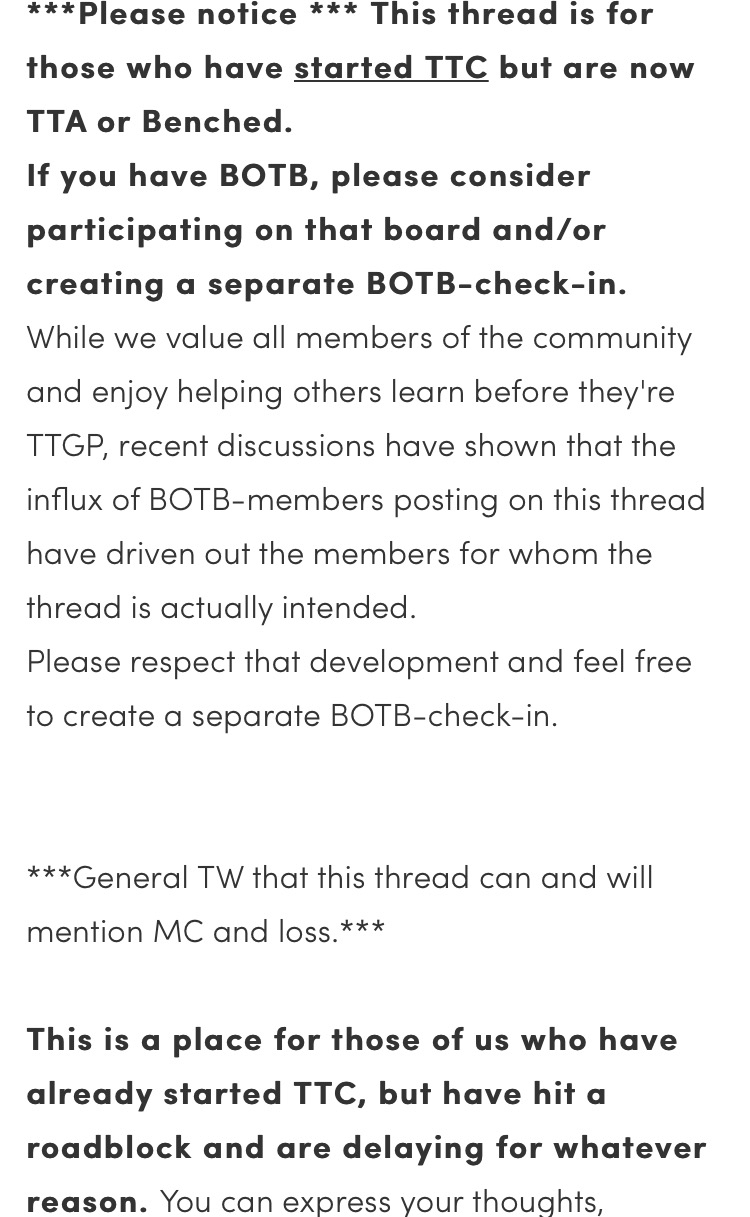 ***Please notice *** This thread is for those who have started TTC but are now TTA or Benched.
If you have BOTB, please consider participating on that board and/or creating a separate BOTB-check-in.
While we value all members of the community and enjoy helping others learn before they're TTGP, recent discussions have shown that the influx of BOTB-members posting on this thread have driven out the members for whom the thread is actually intended.
Please respect that development and feel free to create a separate BOTB-check-in.

***General TW that this thread can and will mention MC and loss.***

This is a place for those of us who have already started TTC, but have hit a roadblock and are delaying for whatever reason. You can express your thoughts,